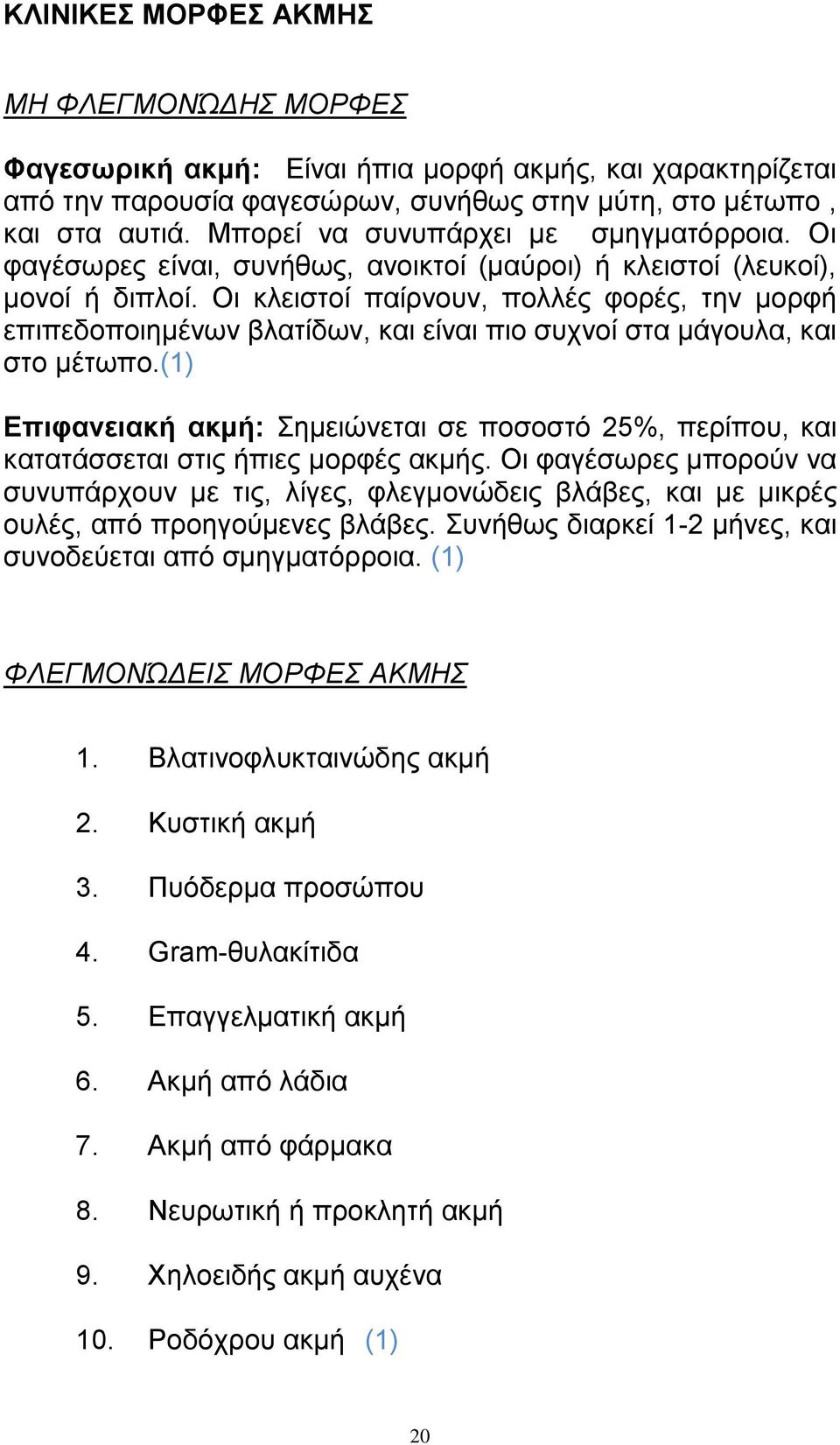 ΚΛΙΝΙΚΕΣ ΜΟΡΦΕΣ ΑΚΜΗΣ

ΜΗ ΦΛΕΓΜΟΝΏΔΗΣ ΜΟΡΦΕΣ

Φαγεσωρική ακμή: Είναι ήπια μορφή ακμής, και χαρακτηρίζεται από την παρουσία φαγεσώρων, συνήθως στην μύτη, στο μέτωπο , και στα αυτιά. Μπορεί να συνυπάρχει με σμηγματόρροια. Οι φαγέσωρες είναι, συνήθως, ανοικτοί (μαύροι) ή κλειστοί (λευκοί), μονοί ή διπλοί. Οι κλειστοί παίρνουν, πολλές φορές, την μορφή επιπεδοποιημένων βλατίδων, και είναι πιο συχνοί στα μάγουλα, και στο μέτωπο.(1)

Επιφανειακή ακμή: Σημειώνεται σε ποσοστό 25%, περίπου, και κατατάσσεται στις ήπιες μορφές ακμής. Οι φαγέσωρες μπορούν να συνυπάρχουν με τις, λίγες, φλεγμονώδεις βλάβες, και με μικρές ουλές, από προηγούμενες βλάβες. Συνήθως διαρκεί 1-2 μήνες, και συνοδεύεται από σμηγματόρροια. (1)

ΦΛΕΓΜΟΝΏΔΕΙΣ ΜΟΡΦΕΣ ΑΚΜΗΣ

1. Βλατινοφλυκταινώδης ακμή
2. Κυστική ακμή
3. Πυόδερμα προσώπου
4. Gram-θυλακίτιδα
5. Επαγγελματική ακμή
6. Ακμή από λάδια
7. Ακμή από φάρμακα
8. Νευρωτική ή προκλητή ακμή
9. Χηλοειδής ακμή αυχένα
10. Ροδόχρου ακμή (1)

20